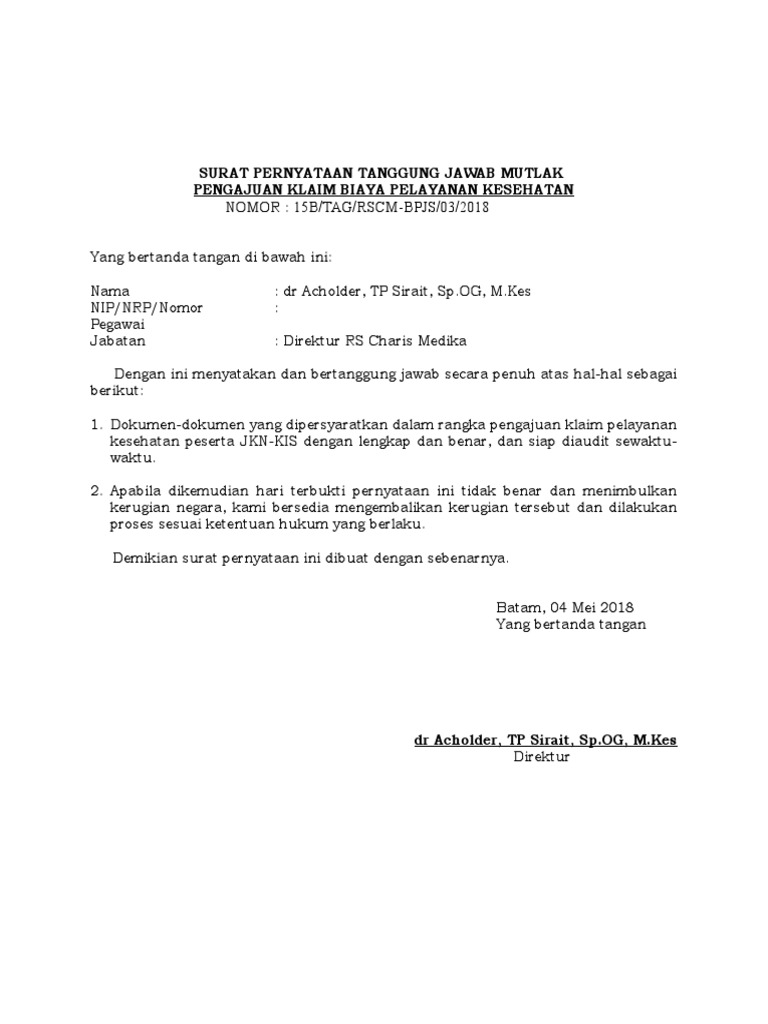 SURAT PERNYATAAN TANGGUNG JAWAB MUTLAK
PENGAJUAN KLAIM BIAYA PELAYANAN KESEHATAN
NOMOR : 15B/TAG/RSCM-BPJS/03/2018

Yang bertanda tangan di bawah ini:

Nama : dr Acholder, TP Sirait, Sp.OG, M.Kes
NIP/NRP/Nomor Pegawai :
Jabatan : Direktur RS Charis Medika

Dengan ini menyatakan dan bertanggung jawab secara penuh atas hal-hal sebagai berikut:

1. Dokumen-dokumen yang dipersyaratkan dalam rangka pengajuan klaim pelayanan kesehatan peserta JKN-KIS dengan lengkap dan benar, dan siap diaudit sewaktu-waktu.

2. Apabila dikemudian hari terbukti pernyataan ini tidak benar dan menimbulkan kerugian negara, kami bersedia mengembalikan kerugian tersebut dan dilakukan proses sesuai ketentuan hukum yang berlaku.

Demikian surat pernyataan ini dibuat dengan sebenarnya.

Batam, 04 Mei 2018
Yang bertanda tangan

dr Acholder, TP Sirait, Sp.OG, M.Kes
Direktur